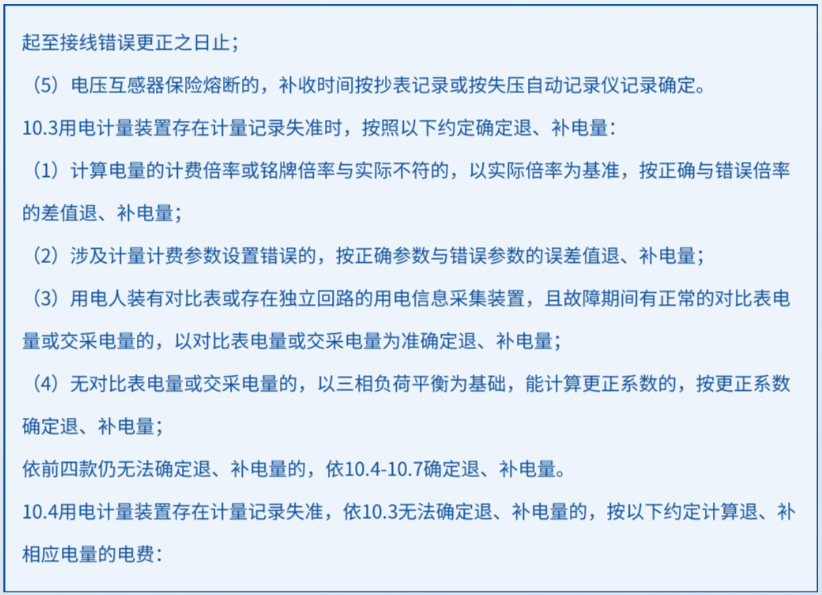 起至接线错误更正之日止；

（5）电压互感器保险熔断的，补收时间按抄表记录或按失压自动记录仪记录确定。

10.3用电计量装置存在计量记录失准时，按照以下约定确定退、补电量：

（1）计算电量的计费倍率或铭牌倍率与实际不符的，以实际倍率为基准，按正确与错误倍率的差值退、补电量；

（2）涉及计量计费参数设置错误的，按正确参数与错误参数的误差值退、补电量；

（3）用电人装有对比表或存在独立回路的用电信息采集装置，且故障期间有正常的对比表电量或交采电量的，以对比表电量或交采电量为准确定退、补电量；

（4）无对比表电量或交采电量的，以三相负荷平衡为基础，能计算更正系数的，按更正系数确定退、补电量；

依前四款仍无法确定退、补电量的，依10.4-10.7确定退、补电量。

10.4用电计量装置存在计量记录失准，依10.3无法确定退、补电量的，按以下约定计算退、补相应电量的电费：